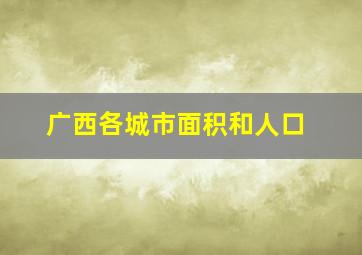 广西各城市面积和人口